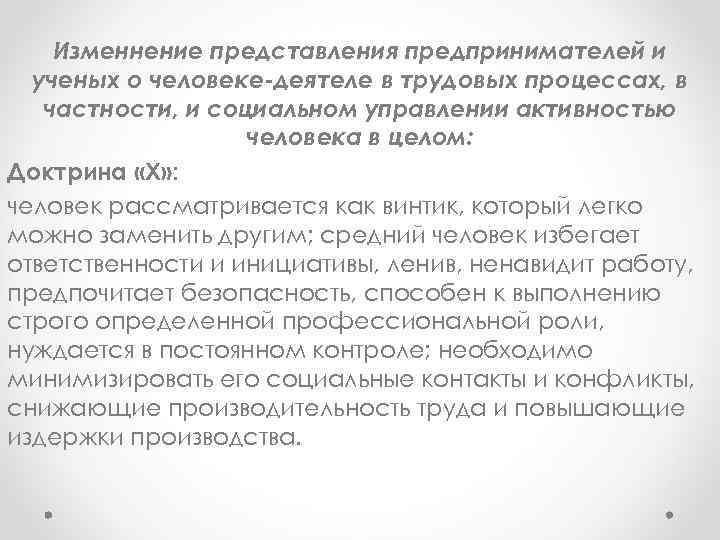 Изменнение представления предпринимателей и ученых о человеке-деятеле в трудовых процессах, в частности, и социальном управлении активностью человека в целом:

Доктрина «Х»:

человек рассматривается как винтик, который легко можно заменить другим; средний человек избегает ответственности и инициативы, ленив, ненавидит работу, предпочитает безопасность, способен к выполнению строго определенной профессиональной роли, нуждается в постоянном контроле; необходимо минимизировать его социальные контакты и конфликты, снижающие производительность труда и повышающие издержки производства.